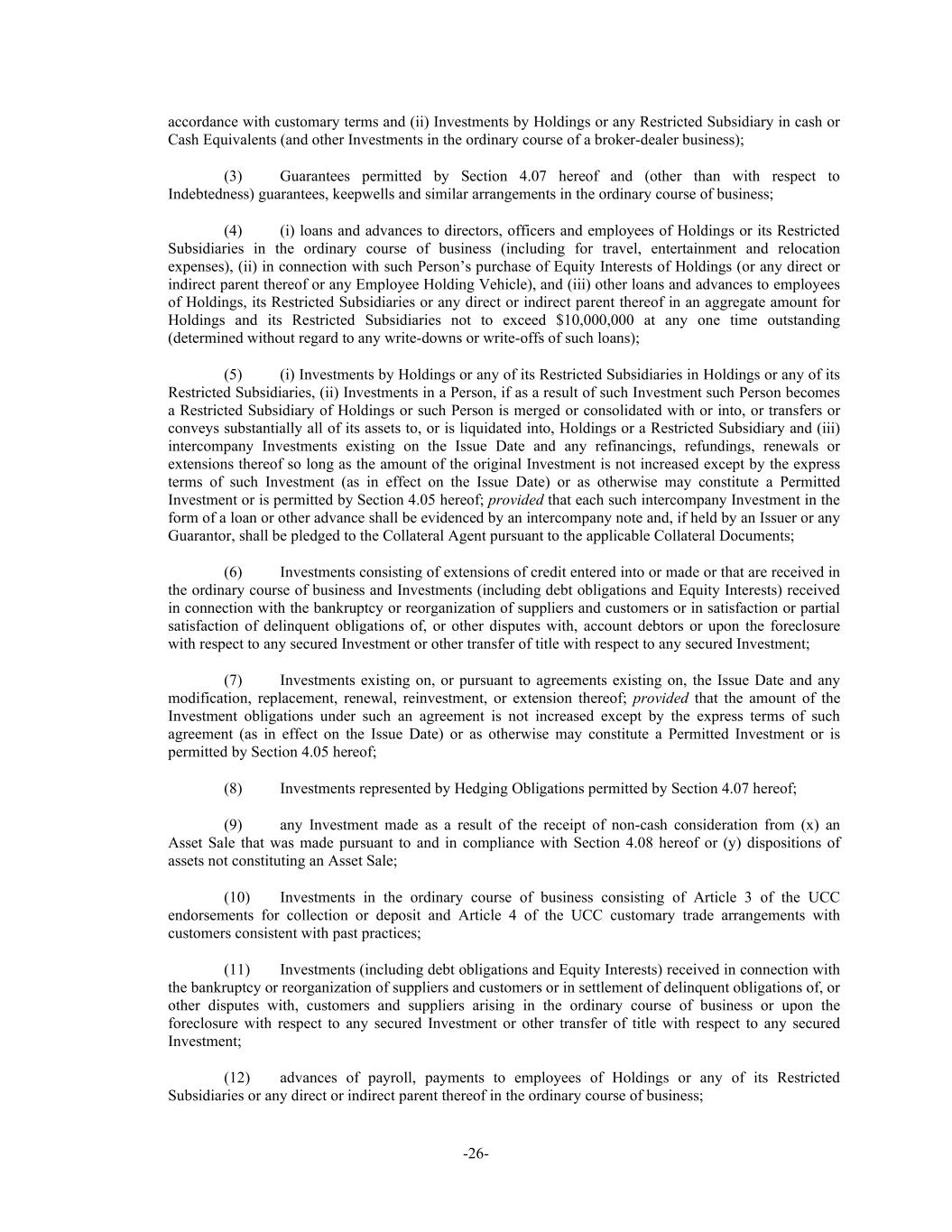 accordance with customary terms and (ii) Investments by Holdings or any Restricted Subsidiary in cash or Cash Equivalents (and other Investments in the ordinary course of a broker-dealer business);

(3) Guarantees permitted by Section 4.07 hereof and (other than with respect to Indebtedness) guarantees, keepwells and similar arrangements in the ordinary course of business;

(4) (i) loans and advances to directors, officers and employees of Holdings or its Restricted Subsidiaries in the ordinary course of business (including for travel, entertainment and relocation expenses), (ii) in connection with such Person's purchase of Equity Interests of Holdings (or any direct or indirect parent thereof or any Employee Holding Vehicle), and (iii) other loans and advances to employees of Holdings, its Restricted Subsidiaries or any direct or indirect parent thereof in an aggregate amount for Holdings and its Restricted Subsidiaries not to exceed $10,000,000 at any one time outstanding (determined without regard to any write-downs or write-offs of such loans);

(5) (i) Investments by Holdings or any of its Restricted Subsidiaries in Holdings or any of its Restricted Subsidiaries, (ii) Investments in a Person, if as a result of such Investment such Person becomes a Restricted Subsidiary of Holdings or such Person is merged or consolidated with or into, or transfers or conveys substantially all of its assets to, or is liquidated into, Holdings or a Restricted Subsidiary and (iii) intercompany Investments existing on the Issue Date and any refinancings, refundings, renewals or extensions thereof so long as the amount of the original Investment is not increased except by the express terms of such Investment (as in effect on the Issue Date) or as otherwise may constitute a Permitted Investment or is permitted by Section 4.05 hereof; provided that each such intercompany Investment in the form of a loan or other advance shall be evidenced by an intercompany note and, if held by an Issuer or any Guarantor, shall be pledged to the Collateral Agent pursuant to the applicable Collateral Documents;

(6) Investments consisting of extensions of credit entered into or made or that are received in the ordinary course of business and Investments (including debt obligations and Equity Interests) received in connection with the bankruptcy or reorganization of suppliers and customers or in satisfaction or partial satisfaction of delinquent obligations of, or other disputes with, account debtors or upon the foreclosure with respect to any secured Investment or other transfer of title with respect to any secured Investment;

(7) Investments existing on, or pursuant to agreements existing on, the Issue Date and any modification, replacement, renewal, reinvestment, or extension thereof; provided that the amount of the Investment obligations under such an agreement is not increased except by the express terms of such agreement (as in effect on the Issue Date) or as otherwise may constitute a Permitted Investment or is permitted by Section 4.05 hereof;

(8) Investments represented by Hedging Obligations permitted by Section 4.07 hereof;

(9) any Investment made as a result of the receipt of non-cash consideration from (x) an Asset Sale that was made pursuant to and in compliance with Section 4.08 hereof or (y) dispositions of assets not constituting an Asset Sale;

(10) Investments in the ordinary course of business consisting of Article 3 of the UCC endorsements for collection or deposit and Article 4 of the UCC customary trade arrangements with customers consistent with past practices;

(11) Investments (including debt obligations and Equity Interests) received in connection with the bankruptcy or reorganization of suppliers and customers or in settlement of delinquent obligations of, or other disputes with, customers and suppliers arising in the ordinary course of business or upon the foreclosure with respect to any secured Investment or other transfer of title with respect to any secured Investment;

(12) advances of payroll, payments to employees of Holdings or any of its Restricted Subsidiaries or any direct or indirect parent thereof in the ordinary course of business;

-26-